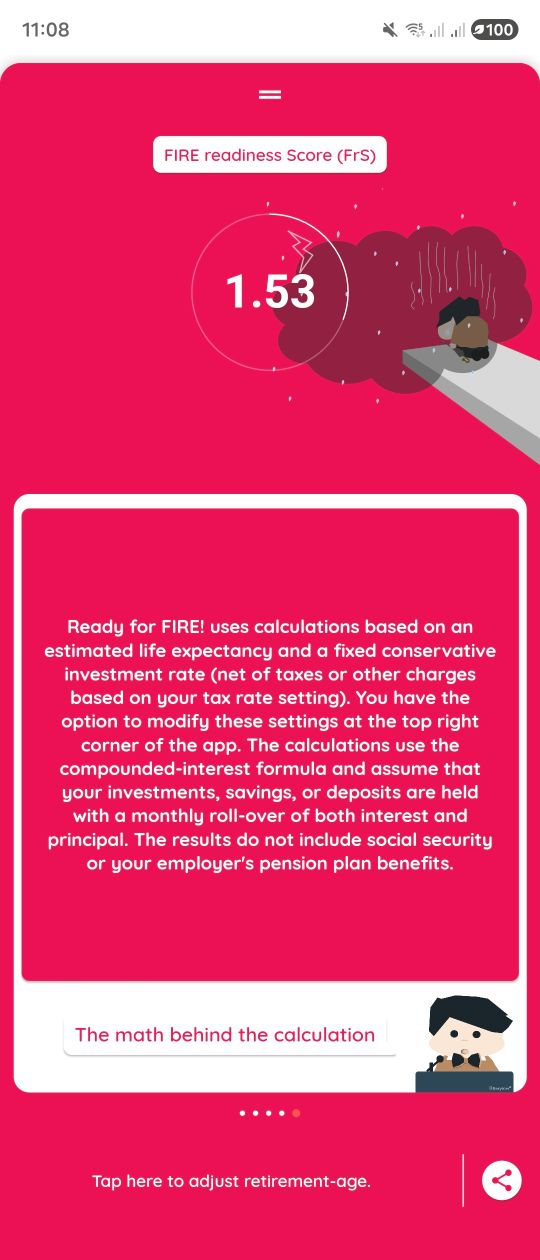 11:08

100

FIRE readiness Score (FrS)

1.53

Ready for FIRE! uses calculations based on an estimated life expectancy and a fixed conservative investment rate (net of taxes or other charges based on your tax rate setting). You have the option to modify these settings at the top right corner of the app. The calculations use the compounded-interest formula and assume that your investments, savings, or deposits are held with a monthly roll-over of both interest and principal. The results do not include social security or your employer's pension plan benefits.

The math behind the calculation

Tap here to adjust retirement-age.